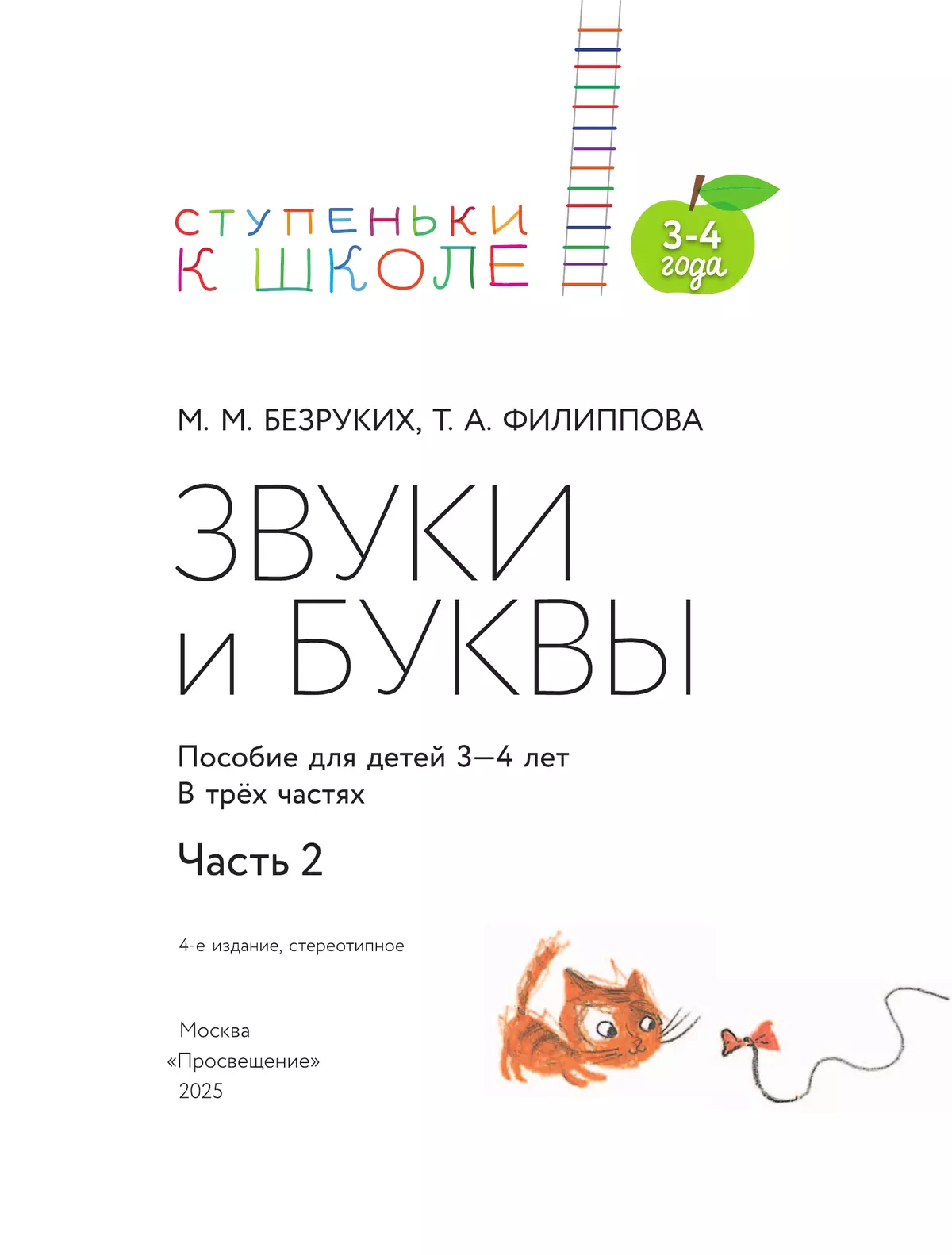 СТУПЕНЬКИ
К ШКОЛЕ

3-4
года

М. М. БЕЗРУКИХ, Т. А. ФИЛИППОВА

ЗВУКИ
И БУКВЫ

Пособие для детей 3—4 лет
В трёх частях

Часть 2

4-е издание, стереотипное

Москва
«Просвещение»
2025